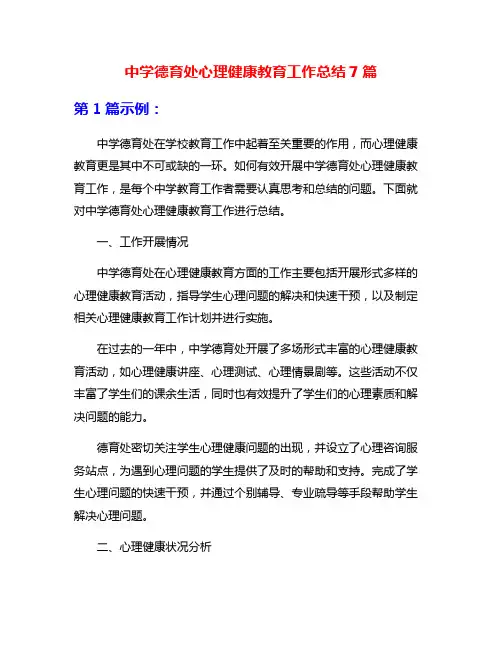 中学德育处心理健康教育工作总结 7 篇

第 1 篇示例：

中学德育处在学校教育工作中起着至关重要的作用，而心理健康教育更是其中不可或缺的一环。如何有效开展中学德育处心理健康教育工作，是每个中学教育工作者需要认真思考和总结的问题。下面就对中学德育处心理健康教育工作进行总结。

一、工作开展情况

中学德育处在心理健康教育方面的工作主要包括开展形式多样的心理健康教育活动，指导学生心理问题的解决和快速干预，以及制定相关心理健康教育工作计划并进行实施。

在过去的一年中，中学德育处开展了多场形式丰富的心理健康教育活动，如心理健康讲座、心理测试、心理情景剧等。这些活动不仅丰富了学生们的课余生活，同时也有效提升了学生们的心理素质和解决问题的能力。

德育处密切关注学生心理健康问题的出现，并设立了心理咨询服务站点，为遇到心理问题的学生提供了及时的帮助和支持。完成了学生心理问题的快速干预，并通过个别辅导、专业疏导等手段帮助学生解决心理问题。

二、心理健康状况分析